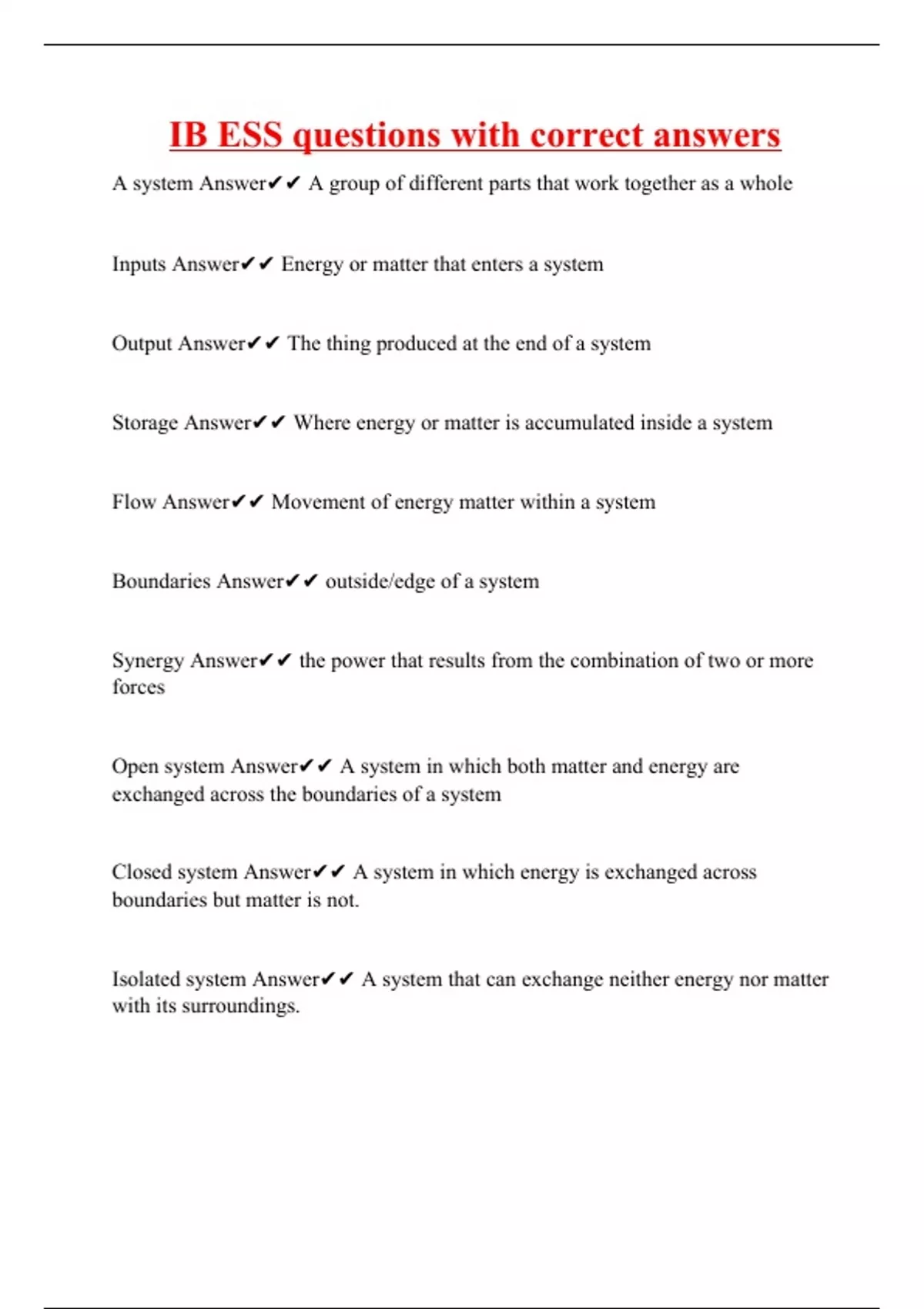 IB ESS questions with correct answers

A system Answer✔✔ A group of different parts that work together as a whole

Inputs Answer✔✔ Energy or matter that enters a system

Output Answer✔✔ The thing produced at the end of a system

Storage Answer✔✔ Where energy or matter is accumulated inside a system

Flow Answer✔✔ Movement of energy matter within a system

Boundaries Answer✔✔ outside/edge of a system

Synergy Answer✔✔ the power that results from the combination of two or more forces

Open system Answer✔✔ A system in which both matter and energy are exchanged across the boundaries of a system

Closed system Answer✔✔ A system in which energy is exchanged across boundaries but matter is not.

Isolated system Answer✔✔ A system that can exchange neither energy nor matter with its surroundings.